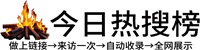 今日热搜榜

做上链接→来访一次→自动收录→全网展示